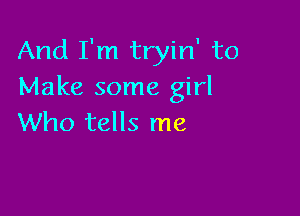 And I'm tryin' to
Make some girl
Who tells me